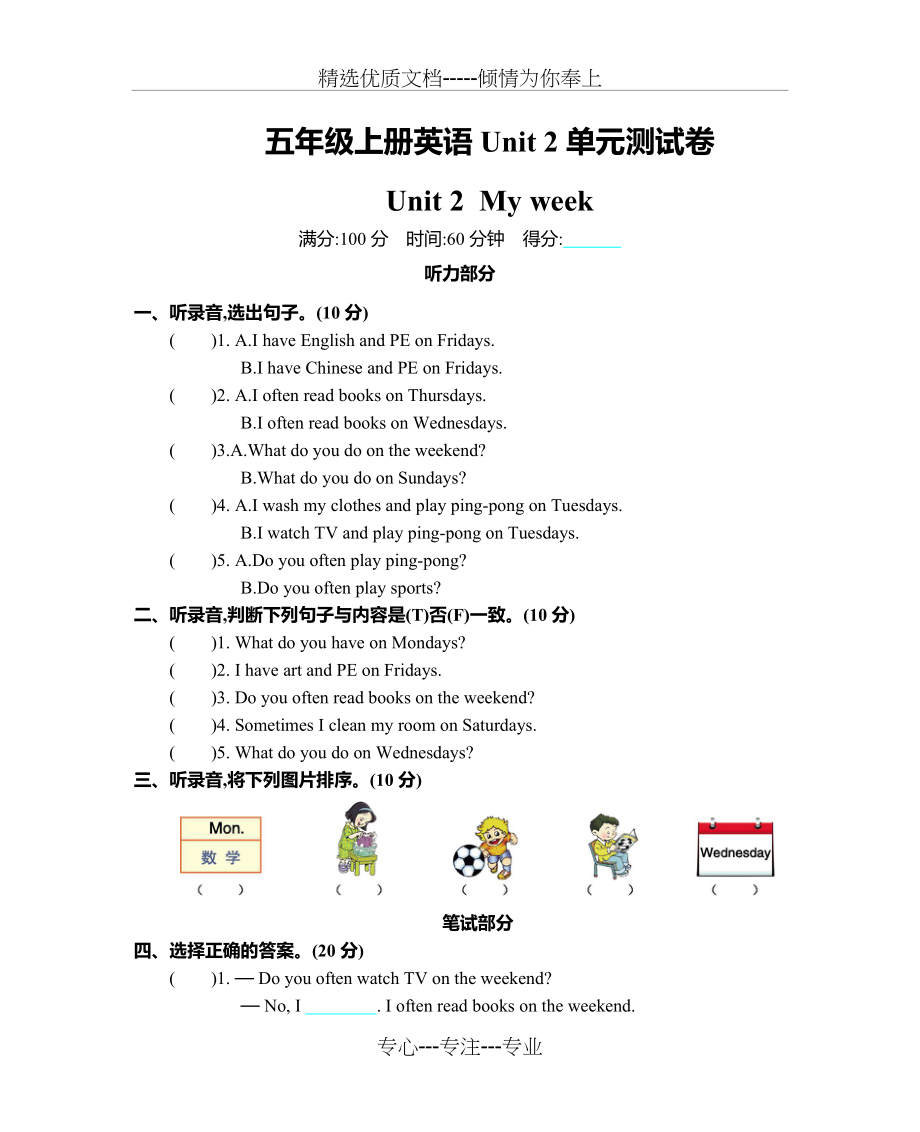 精选优质文档-----倾情为你奉上

五年级上册英语 Unit 2 单元测试卷

Unit 2 My week

满分:100 分 时间:60 分钟 得分:______

听力部分

一、听录音,选出句子。(10 分)

( )1. A.I have English and PE on Fridays.
B.I have Chinese and PE on Fridays.

( )2. A.I often read books on Thursdays.
B.I often read books on Wednesdays.

( )3.A.What do you do on the weekend?
B.What do you do on Sundays?

( )4. A.I wash my clothes and play ping-pong on Tuesdays.
B.I watch TV and play ping-pong on Tuesdays.

( )5. A.Do you often play ping-pong?
B.Do you often play sports?

二、听录音,判断下列句子与内容是(T)否(F)一致。(10 分)

( )1. What do you have on Mondays?

( )2. I have art and PE on Fridays.

( )3. Do you often read books on the weekend?

( )4. Sometimes I clean my room on Saturdays.

( )5. What do you do on Wednesdays?

三、听录音,将下列图片排序。(10 分)

Mon.
数 学
( ) ( ) ( ) ( ) Wednesday ( )

笔试部分

四、选择正确的答案。(20 分)

( )1. — Do you often watch TV on the weekend?
— No, I ________. I often read books on the weekend.

专心---专注---专业